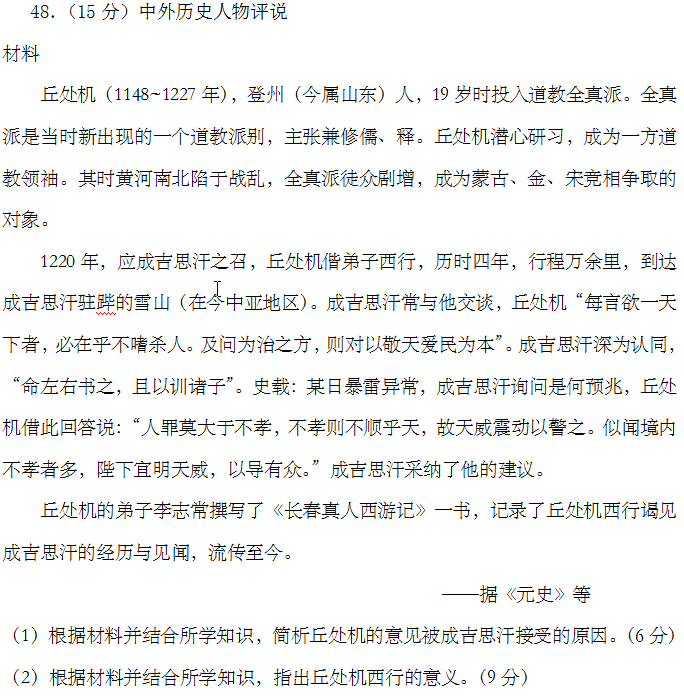 48.（15 分）中外历史人物评说

材料

丘处机（1148~1227 年），登州（今属山东）人，19 岁时投入道教全真派。全真派是当时新出现的一个道教派别，主张兼修儒、释。丘处机潜心研习，成为一方道教领袖。其时黄河南北陷于战乱，全真派徒众剧增，成为蒙古、金、宋竞相争取的对象。

1220 年，应成吉思汗之召，丘处机偕弟子西行，历时四年，行程万余里，到达成吉思汗驻跸的雪山（在今中亚地区）。成吉思汗常与他交谈，丘处机“每言欲一天下者，必在乎不嗜杀人。及问为治之方，则对以敬天爱民为本”。成吉思汗深为认同，“命左右书之，且以训诸子”。史载：某日暴雷异常，成吉思汗询问是何预兆，丘处机借此回答说：“人罪莫大于不孝，不孝则不顺乎天，故天威震动以警之。似闻境内不孝者多，陛下宜明天威，以导有众。”成吉思汗采纳了他的建议。

丘处机的弟子李志常撰写了《长春真人西游记》一书，记录了丘处机西行谒见成吉思汗的经历与见闻，流传至今。

——据《元史》等

（1）根据材料并结合所学知识，简析丘处机的意见被成吉思汗接受的原因。(6 分)

（2）根据材料并结合所学知识，指出丘处机西行的意义。(9 分)